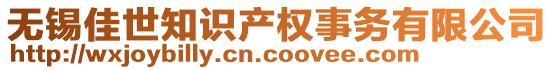 无锡佳世知识产权事务有限公司
http://wxjoybilly.cn.coovee.com